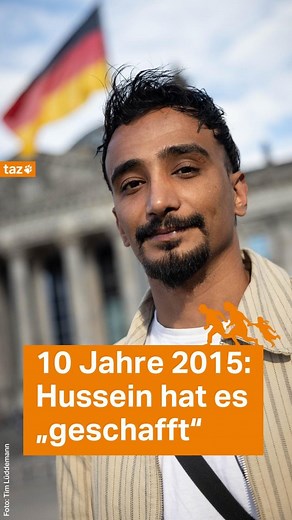 taz

10 Jahre 2015: Hussein hat es „geschafft“

Foto: Tim Lüddemann